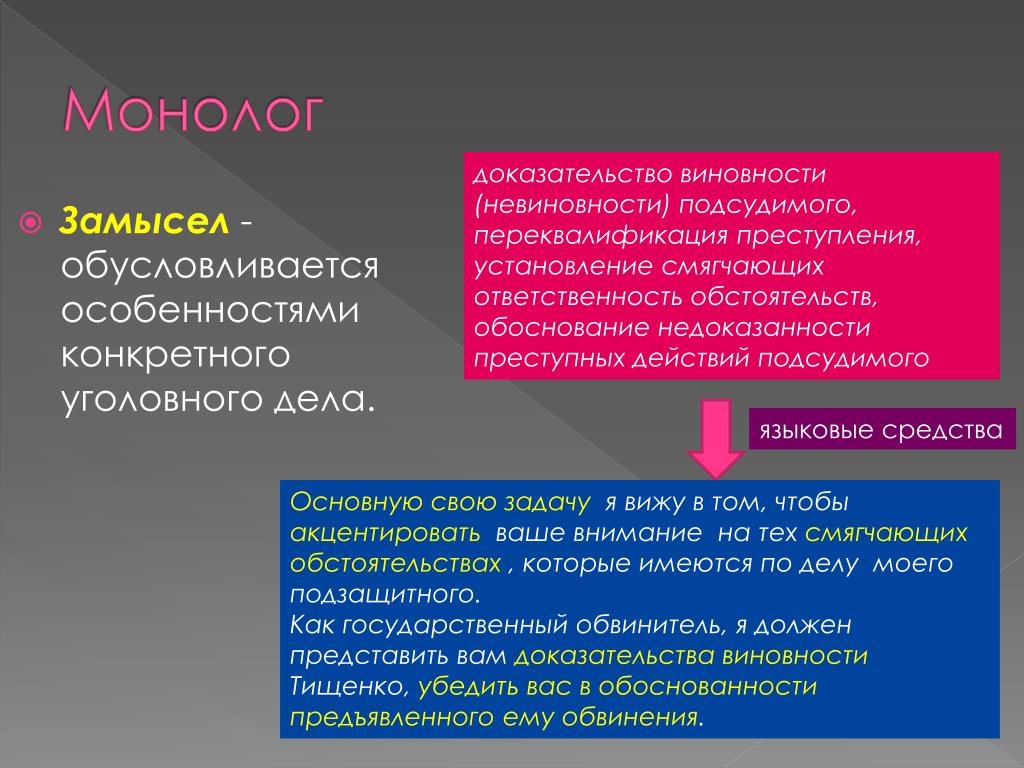 Монолог

Замысел - обусловливается особенностями конкретного уголовного дела.

доказательство виновности (невиновности) подсудимого, переквалификация преступления, установление смягчающих ответственность обстоятельств, обоснование недоказанности преступных действий подсудимого

языковые средства

Основную свою задачу я вижу в том, чтобы акцентировать ваше внимание на тех смягчающих обстоятельствах , которые имеются по делу моего подзащитного.
Как государственный обвинитель, я должен представить вам доказательства виновности Тищенко, убедить вас в обоснованности предъявленного ему обвинения.